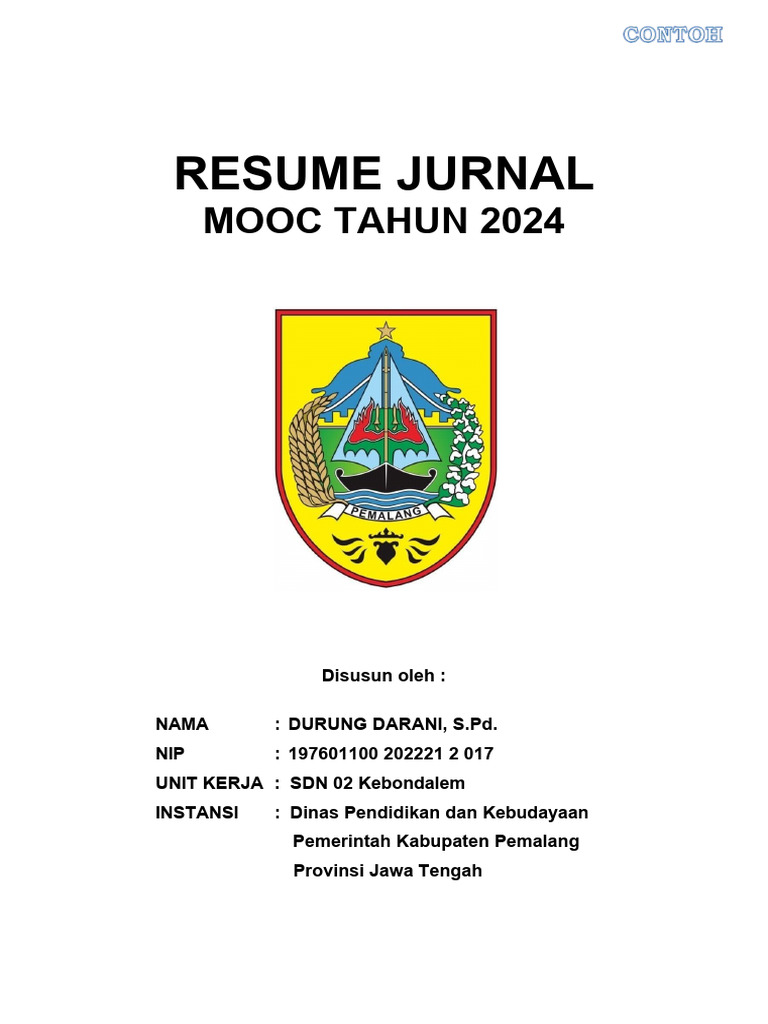 CONTOH

RESUME JURNAL
MOOC TAHUN 2024

PEMALANG

Disusun oleh :

NAMA : DURUNG DARANI, S.Pd.
NIP : 197601100 202221 2 017
UNIT KERJA : SDN 02 Kebondalem
INSTANSI : Dinas Pendidikan dan Kebudayaan
Pemerintah Kabupaten Pemalang
Provinsi Jawa Tengah